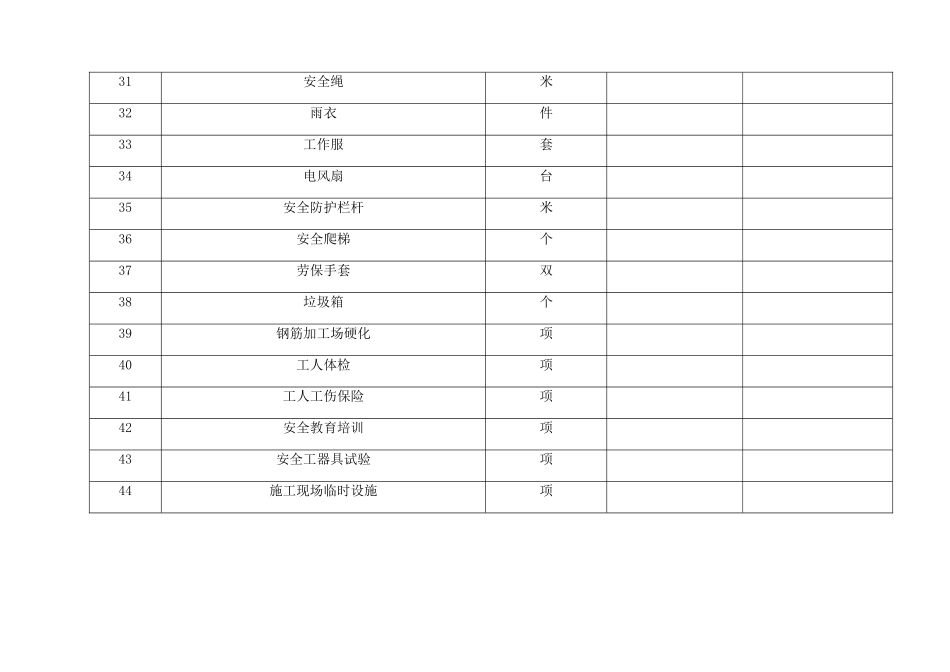 | 31 | 安全绳 | 米 |  |  |
|---|---|---|---|---|
| 32 | 雨衣 | 件 |  |  |
| 33 | 工作服 | 套 |  |  |
| 34 | 电风扇 | 台 |  |  |
| 35 | 安全防护栏杆 | 米 |  |  |
| 36 | 安全爬梯 | 个 |  |  |
| 37 | 劳保手套 | 双 |  |  |
| 38 | 垃圾箱 | 个 |  |  |
| 39 | 钢筋加工场硬化 | 项 |  |  |
| 40 | 工人体检 | 项 |  |  |
| 41 | 工人工伤保险 | 项 |  |  |
| 42 | 安全教育培训 | 项 |  |  |
| 43 | 安全工器具试验 | 项 |  |  |
| 44 | 施工现场临时设施 | 项 |  |  |